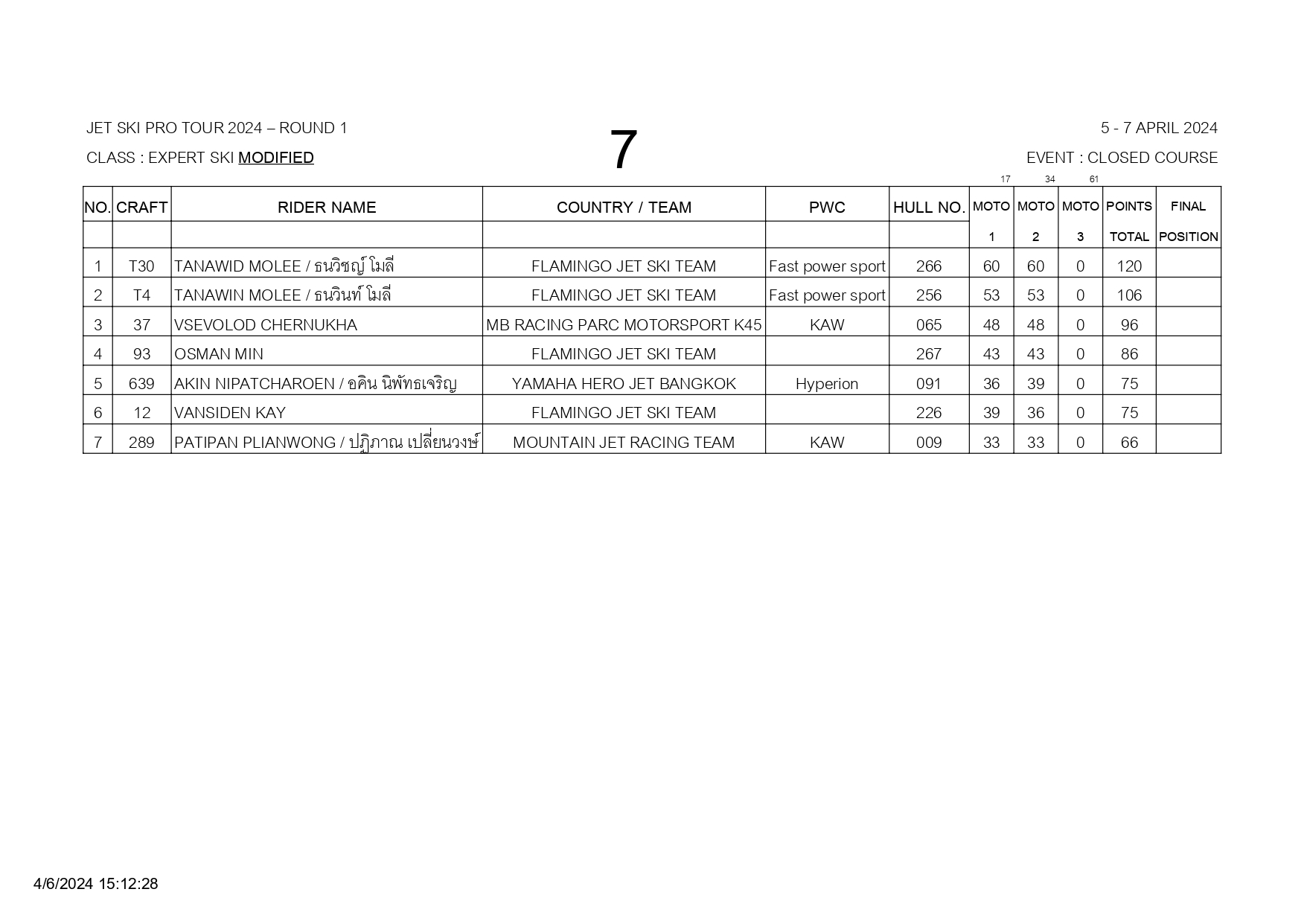 JET SKI PRO TOUR 2024 – ROUND 1

CLASS : EXPERT SKI MODIFIED

7

5 - 7 APRIL 2024

EVENT : CLOSED COURSE

17 34 61

| NO. | CRAFT | RIDER NAME | COUNTRY / TEAM | PWC | HULL NO. | MOTO 1 | MOTO 2 | MOTO 3 | POINTS TOTAL | FINAL POSITION |
|---|---|---|---|---|---|---|---|---|---|---|
| 1 | T30 | TANAWID MOLEE / ธนวิชญ์ โมลี | FLAMINGO JET SKI TEAM | Fast power sport | 266 | 60 | 60 | 0 | 120 | |
| 2 | T4 | TANAWIN MOLEE / ธนวินท์ โมลี | FLAMINGO JET SKI TEAM | Fast power sport | 256 | 53 | 53 | 0 | 106 | |
| 3 | 37 | VSEVOLOD CHERNUKHA | MB RACING PARC MOTORSPORT K45 | KAW | 065 | 48 | 48 | 0 | 96 | |
| 4 | 93 | OSMAN MIN | FLAMINGO JET SKI TEAM | | 267 | 43 | 43 | 0 | 86 | |
| 5 | 639 | AKIN NIPATCHAROEN / อคิน นิพัทธเจริญ | YAMAHA HERO JET BANGKOK | Hyperion | 091 | 36 | 39 | 0 | 75 | |
| 6 | 12 | VANSIDEN KAY | FLAMINGO JET SKI TEAM | | 226 | 39 | 36 | 0 | 75 | |
| 7 | 289 | PATIPAN PLIANWONG / ปฏิภาณ เปลี่ยนวงษ์ | MOUNTAIN JET RACING TEAM | KAW | 009 | 33 | 33 | 0 | 66 | |

4/6/2024 15:12:28